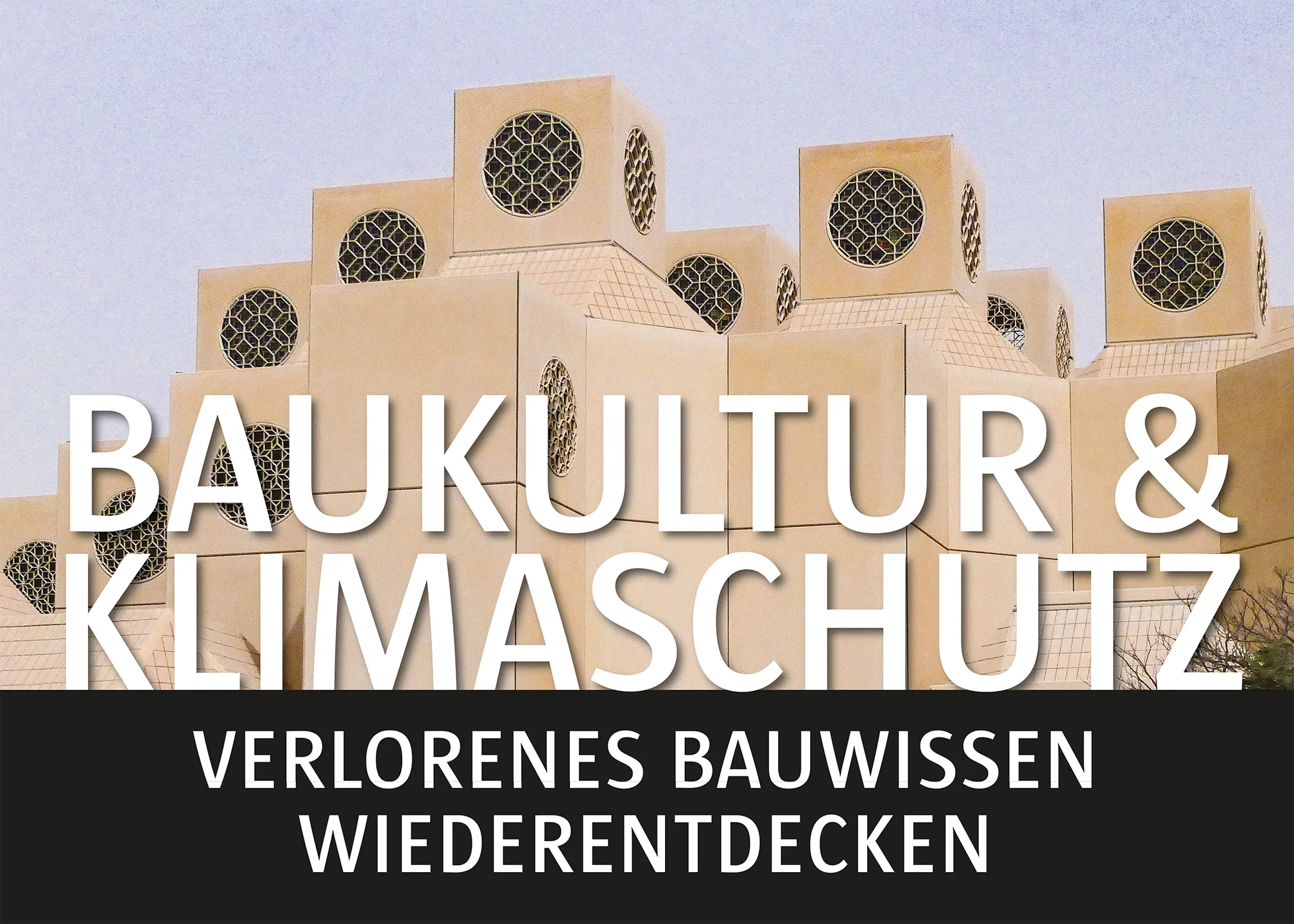 BAUKULTUR &
KLIMASCHUTZ

VERLORENES BAUWISSEN
WIEDERENTDECKEN